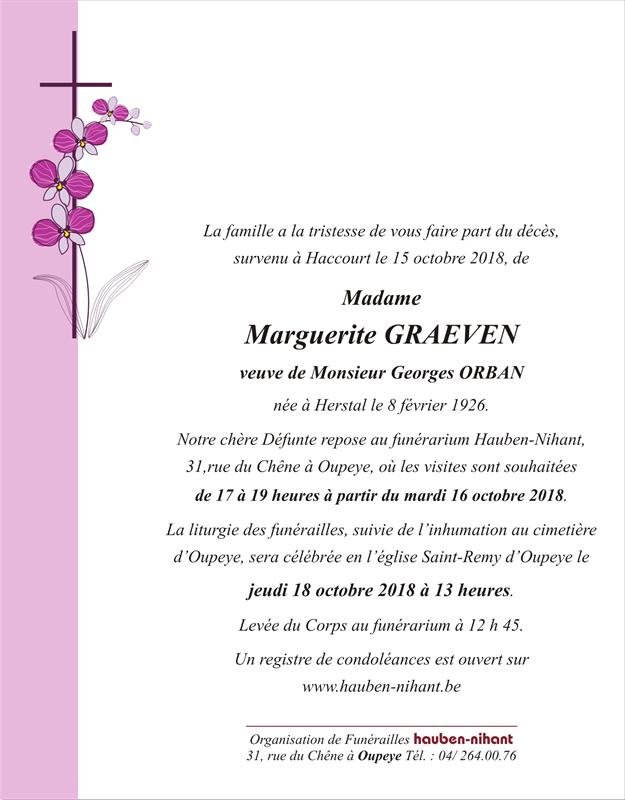 La famille a la tristesse de vous faire part du décès, survenu à Haccourt le 15 octobre 2018, de

Madame

Marguerite GRAEVEN

veuve de Monsieur Georges ORBAN

née à Herstal le 8 février 1926.

Notre chère Défunte repose au funérarium Hauben-Nihant, 31,rue du Chêne à Oupeye, où les visites sont souhaitées de 17 à 19 heures à partir du mardi 16 octobre 2018.

La liturgie des funérailles, suivie de l'inhumation au cimetière d'Oupeye, sera célébrée en l'église Saint-Remy d'Oupeye le

jeudi 18 octobre 2018 à 13 heures.

Levée du Corps au funérarium à 12 h 45.

Un registre de condoléances est ouvert sur www.hauben-nihant.be

Organisation de Funérailles hauben-nihant
31, rue du Chêne à Oupeye Tél. : 04/ 264.00.76